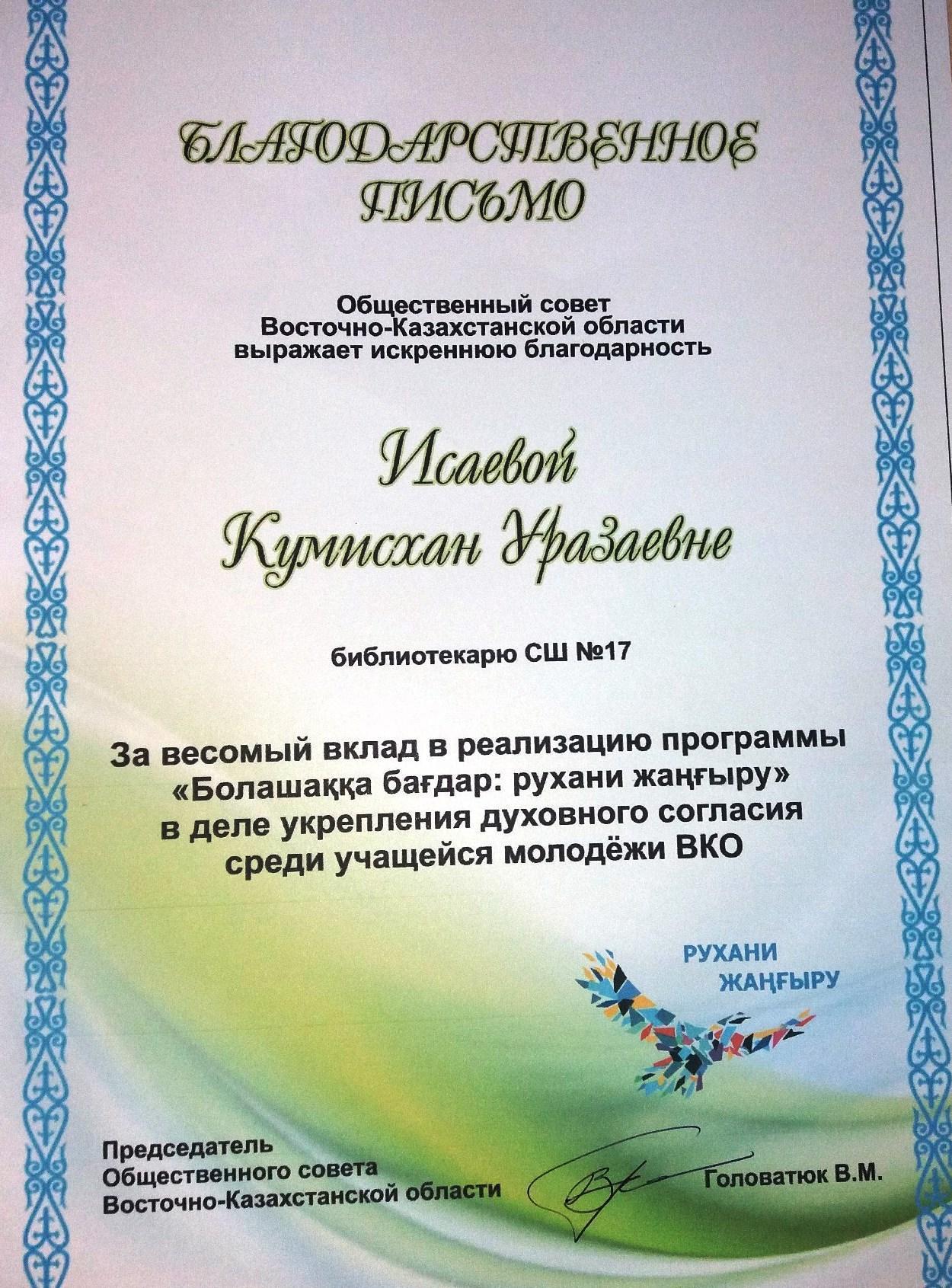 БЛАГОДАРСТВЕННОЕ ПИСЬМО

Общественный совет Восточно-Казахстанской области выражает искреннюю благодарность

Исаевой Кумисхан Уразаевне

библиотекарю СШ №17

За весомый вклад в реализацию программы «Болашаққа бағдар: рухани жаңғыру» в деле укрепления духовного согласия среди учащейся молодёжи ВКО

РУХАНИ ЖАҢҒЫРУ

Председатель Общественного совета Восточно-Казахстанской области

Головатюк В.М.